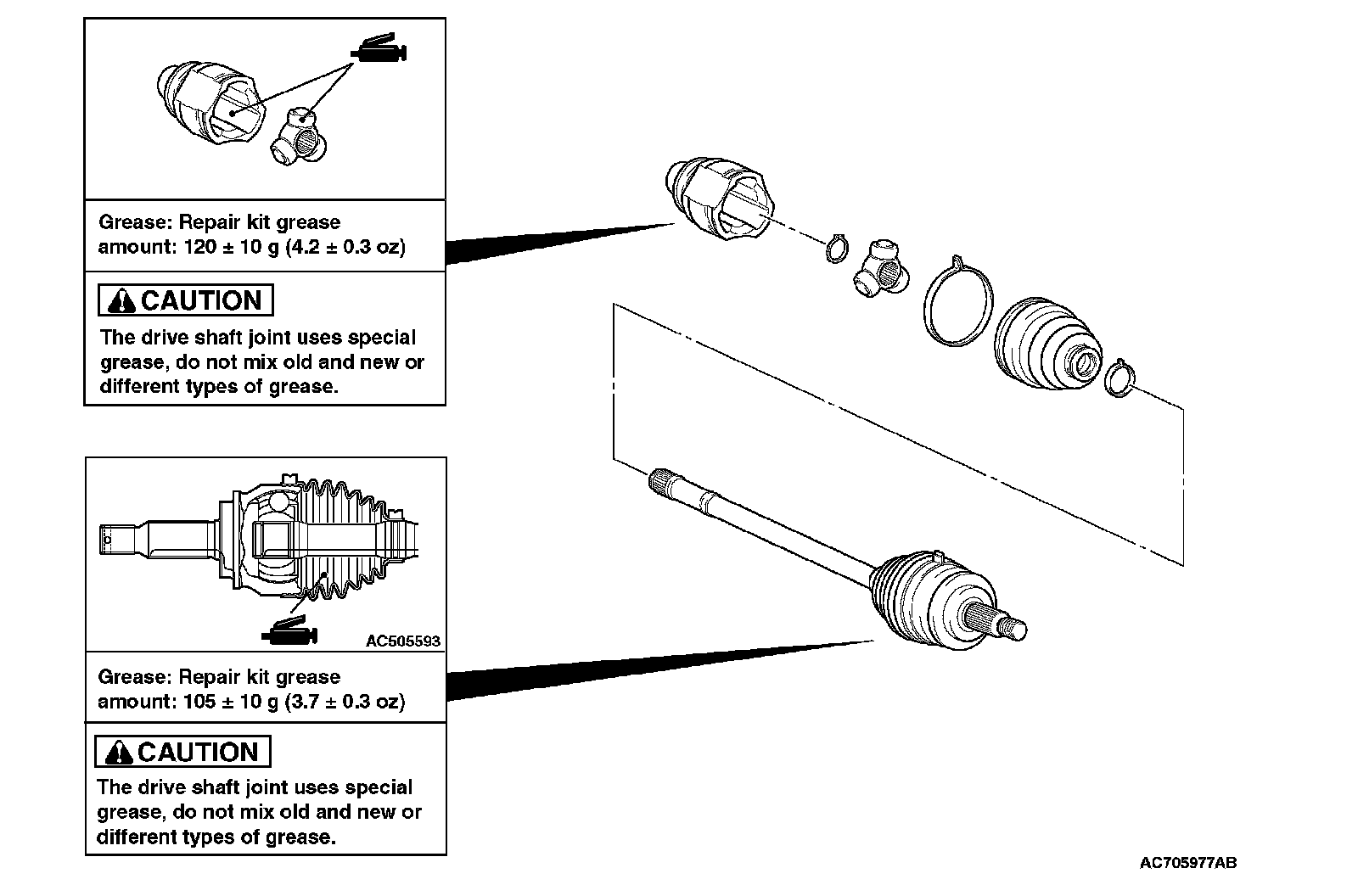 Grease: Repair kit grease
amount: 120 ± 10 g (4.2 ± 0.3 oz)

CAUTION

The drive shaft joint uses special grease, do not mix old and new or different types of grease.

AC505593

Grease: Repair kit grease
amount: 105 ± 10 g (3.7 ± 0.3 oz)

CAUTION

The drive shaft joint uses special grease, do not mix old and new or different types of grease.

AC705977AB